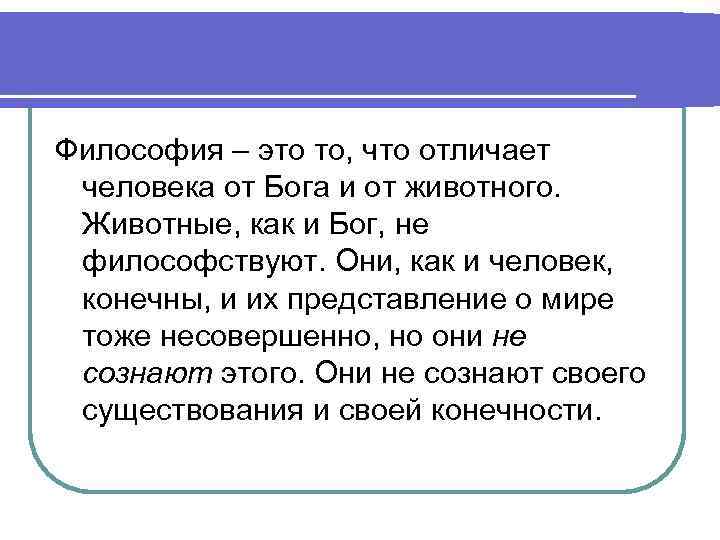 Философия – это то, что отличает человека от Бога и от животного. Животные, как и Бог, не философствуют. Они, как и человек, конечны, и их представление о мире тоже несовершенно, но они не сознают этого. Они не сознают своего существования и своей конечности.